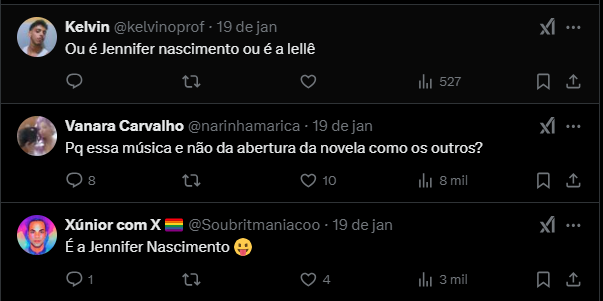 Kelvin @kelvinoprof · 19 de jan
Ou é Jennifer nascimento ou é a lellê

527

Vanara Carvalho @narinhamarica · 19 de jan
Pq essa música e não da abertura da novela como os outros?

8 10 8 mil

Xúnior com X 🏳️‍🌈 @Soubritmaniacoo · 19 de jan
É a Jennifer Nascimento 😛

1 4 3 mil